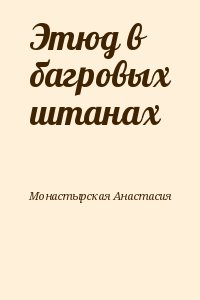 Этюд в багровых штанах

Монастырская Анастасия